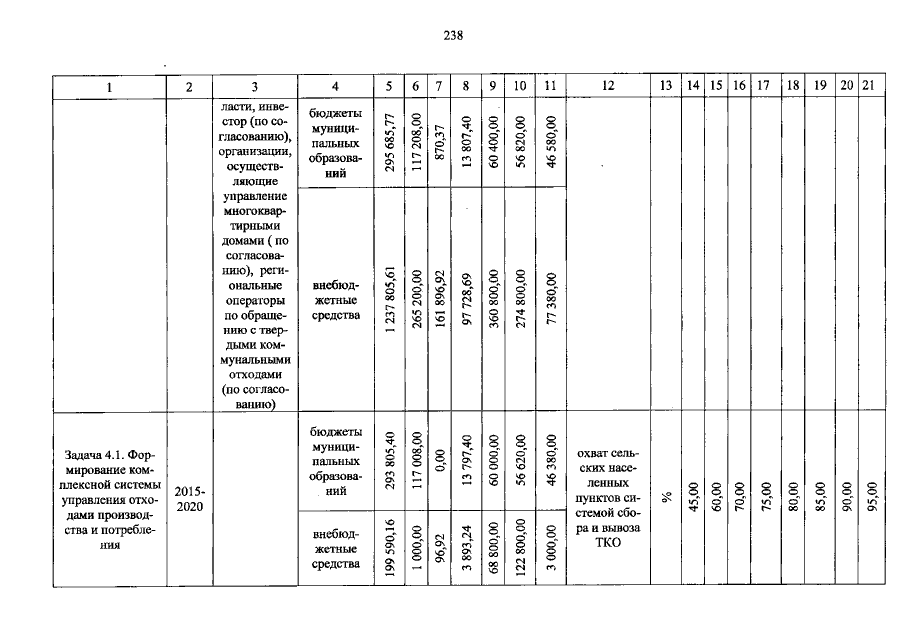 238

| 1 | 2 | 3 | 4 | 5 | 6 | 7 | 8 | 9 | 10 | 11 | 12 | 13 | 14 | 15 | 16 | 17 | 18 | 19 | 20 | 21 |
|---|---|---|---|---|---|---|---|---|---|---|---|---|---|---|---|---|---|---|---|---|
| | | ласти, инвестор (по согласованию), организации, осуществляющие управление многоквартирными домами ( по согласованию), региональные операторы по обращению с твердыми коммунальными отходами (по согласованию) | бюджеты муниципальных образований | 295 685,77 | 117 208,00 | 870,37 | 13 807,40 | 60 400,00 | 56 820,00 | 46 580,00 | | | | | | | | | | |
| | | | внебюджетные средства | 1 237 805,61 | 265 200,00 | 161 896,92 | 97 728,69 | 360 800,00 | 274 800,00 | 77 380,00 | | | | | | | | | | |
| Задача 4.1. Формирование комплексной системы управления отходами производства и потребления | 2015-2020 | | бюджеты муниципальных образований | 293 805,40 | 117 008,00 | 0,00 | 13 797,40 | 60 000,00 | 56 620,00 | 46 380,00 | охват сельских населенных пунктов системой сбора и вывоза ТКО | % | 45,00 | 60,00 | 70,00 | 75,00 | 80,00 | 85,00 | 90,00 | 95,00 |
| | | | внебюджетные средства | 199 590,16 | 1 000,00 | 96,92 | 3 893,24 | 68 800,00 | 122 800,00 | 3 000,00 | | | | | | | | | | |